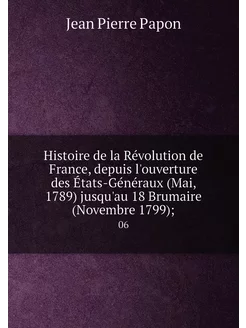 Jean Pierre Papon

Histoire de la Révolution de France, depuis l'ouverture des États-Généraux (Mai, 1789) jusqu'au 18 Brumaire (Novembre 1799);

06